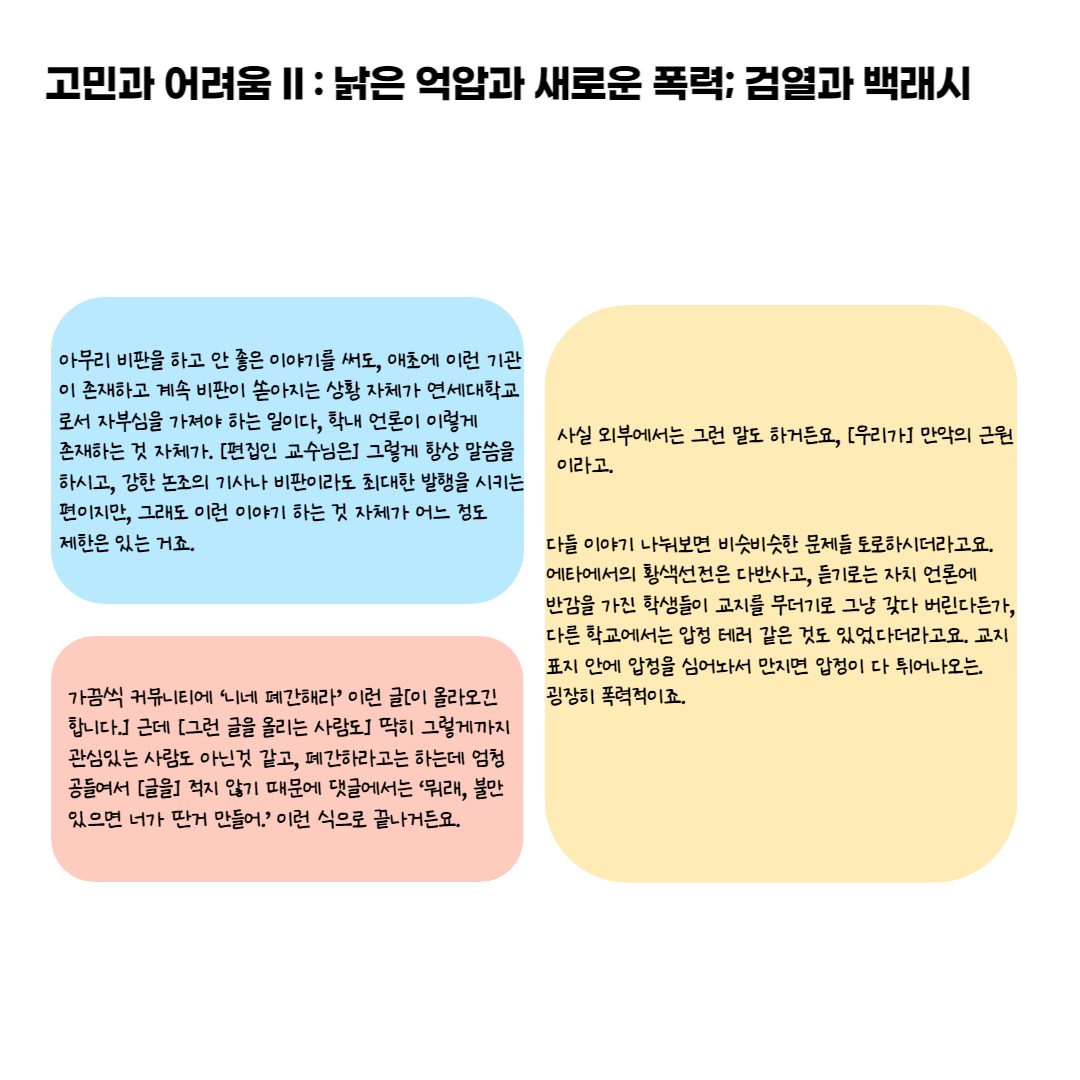 고민과 어려움 II : 낡은 억압과 새로운 폭력; 검열과 백래시

아무리 비판을 하고 안 좋은 이야기를 써도, 애초에 이런 기관이 존재하고 계속 비판이 쏟아지는 상황 자체가 연세대학교로서 자부심을 가져야 하는 일이다, 학내 언론이 이렇게 존재하는 것 자체가. [편집인 교수님은] 그렇게 항상 말씀을 하시고, 강한 논조의 기사나 비판이라도 최대한 발행을 시키는 편이지만, 그래도 이런 이야기 하는 것 자체가 어느 정도 제한은 있는 거죠.

가끔씩 커뮤니티에 '니네 폐간해라' 이런 글[이 올라오긴 합니다.] 근데 [그런 글을 올리는 사람도] 딱히 그렇게까지 관심있는 사람도 아닌것 같고, 폐간하라고는 하는데 엄청 공들여서 [글을] 적지 않기 때문에 댓글에서는 '뭐래, 불만 있으면 너가 딴거 만들어.' 이런 식으로 끝나거든요.

사실 외부에서는 그런 말도 하거든요, [우리가] 만악의 근원이라고.

다들 이야기 나눠보면 비슷비슷한 문제들 토로하시더라고요. 에타에서의 황색선전은 다반사고, 듣기로는 자치 언론에 반감을 가진 학생들이 교지를 무더기로 그냥 갖다 버린다든가, 다른 학교에서는 압정 테러 같은 것도 있었다더라고요. 교지 표지 안에 압정을 심어놔서 만지면 압정이 다 튀어나오는. 굉장히 폭력적이죠.